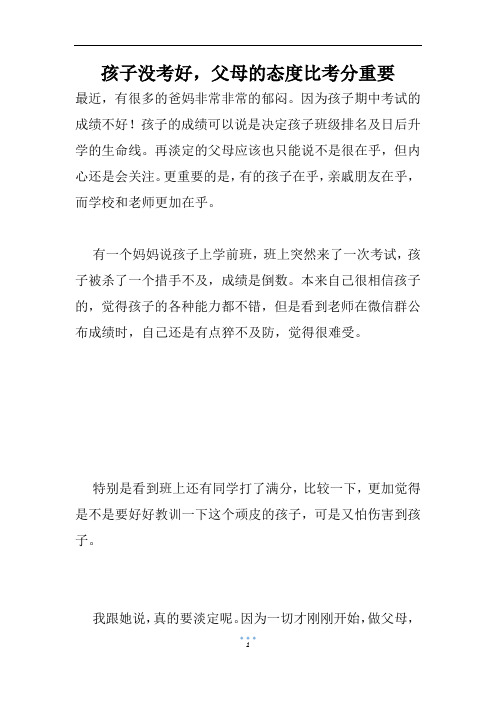 孩子没考好，父母的态度比考分重要

最近，有很多的爸妈非常非常的郁闷。因为孩子期中考试的成绩不好！孩子的成绩可以说是决定孩子班级排名及日后升学的生命线。再淡定的父母应该也只能说不是很在乎，但内心还是会关注。更重要的是，有的孩子在乎，亲戚朋友在乎，而学校和老师更加在乎。

有一个妈妈说孩子上学前班，班上突然来了一次考试，孩子被杀了一个措手不及，成绩是倒数。本来自己很相信孩子的，觉得孩子的各种能力都不错，但是看到老师在微信群公布成绩时，自己还是有点猝不及防，觉得很难受。

特别是看到班上还有同学打了满分，比较一下，更加觉得是不是要好好教训一下这个顽皮的孩子，可是又怕伤害到孩子。

我跟她说，真的要淡定呢。因为一切才刚刚开始，做父母，

1